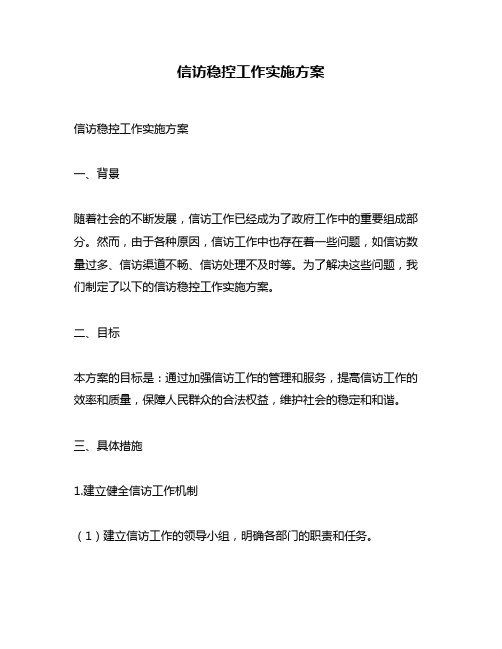 信访稳控工作实施方案

信访稳控工作实施方案

一、背景

随着社会的不断发展，信访工作已经成为了政府工作中的重要组成部分。然而，由于各种原因，信访工作中也存在着一些问题，如信访数量过多、信访渠道不畅、信访处理不及时等。为了解决这些问题，我们制定了以下的信访稳控工作实施方案。

二、目标

本方案的目标是：通过加强信访工作的管理和服务，提高信访工作的效率和质量，保障人民群众的合法权益，维护社会的稳定和和谐。

三、具体措施

1.建立健全信访工作机制

（1）建立信访工作的领导小组，明确各部门的职责和任务。